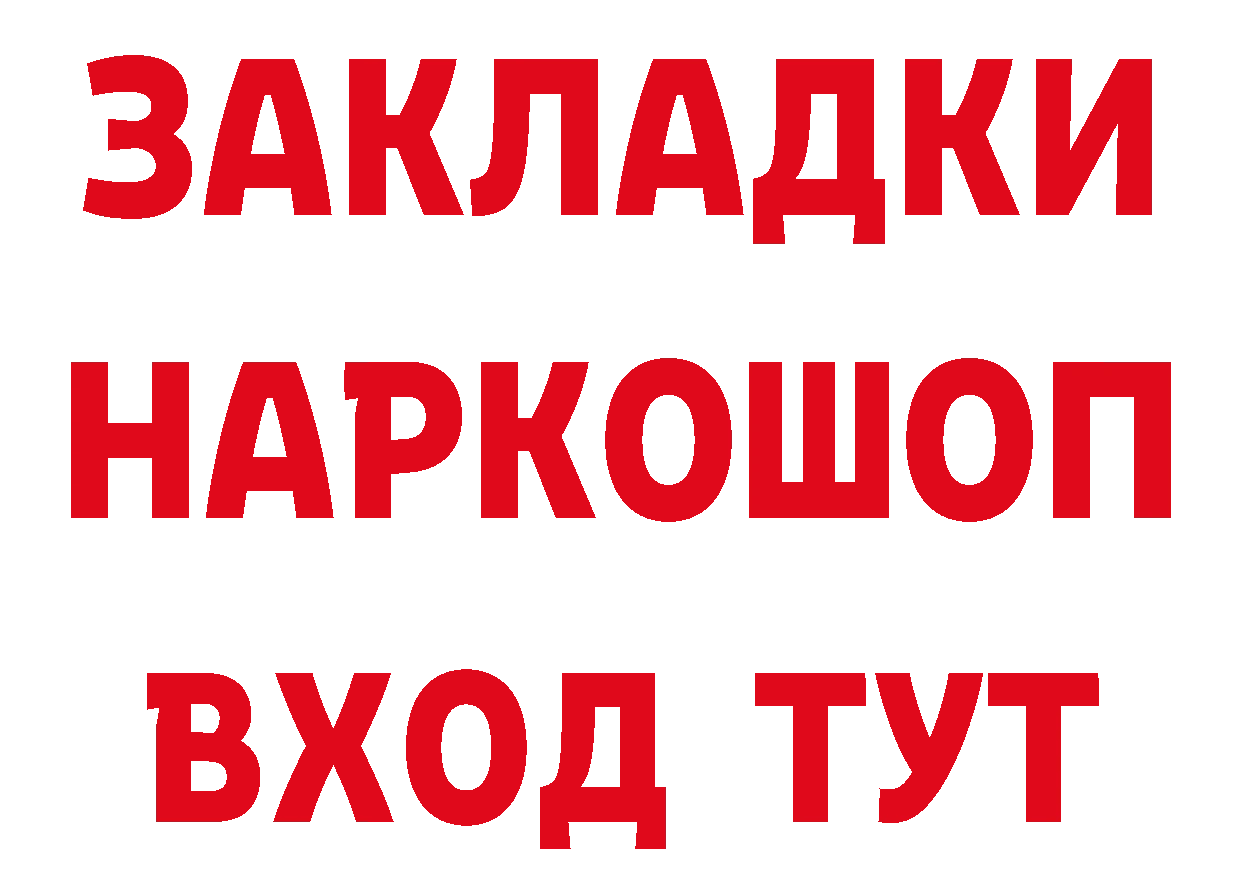 ЗАКЛАДКИ
НАРКОШОП
ВХОД ТУТ